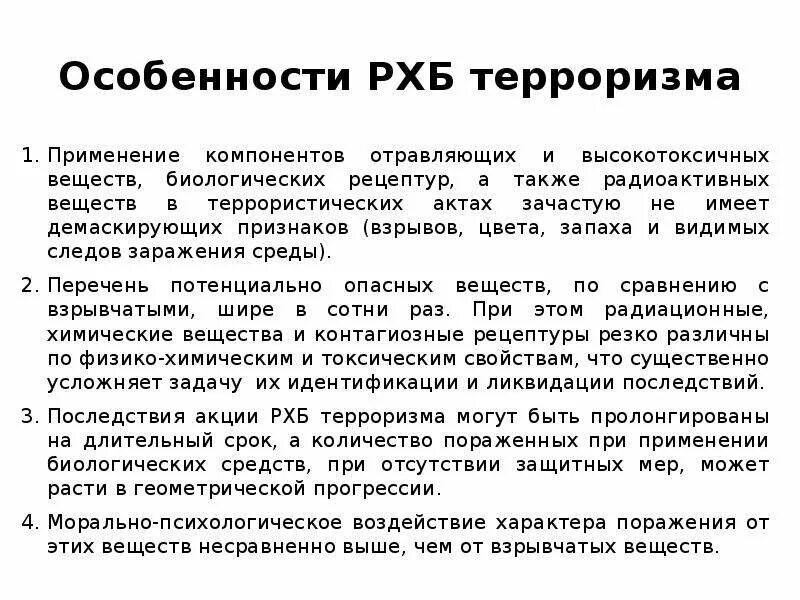 Особенности РХБ терроризма

1. Применение компонентов отравляющих и высокотоксичных веществ, биологических рецептур, а также радиоактивных веществ в террористических актах зачастую не имеет демаскирующих признаков (взрывов, цвета, запаха и видимых следов заражения среды).

2. Перечень потенциально опасных веществ, по сравнению с взрывчатыми, шире в сотни раз. При этом радиационные, химические вещества и контагиозные рецептуры резко различны по физико-химическим и токсическим свойствам, что существенно усложняет задачу их идентификации и ликвидации последствий.

3. Последствия акции РХБ терроризма могут быть пролонгированы на длительный срок, а количество пораженных при применении биологических средств, при отсутствии защитных мер, может расти в геометрической прогрессии.

4. Морально-психологическое воздействие характера поражения от этих веществ несравненно выше, чем от взрывчатых веществ.